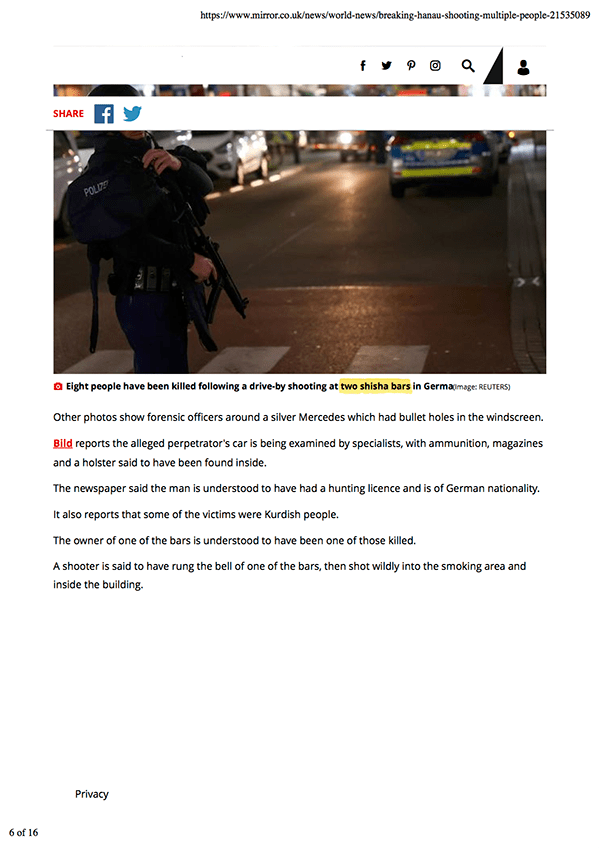 https://www.mirror.co.uk/news/world-news/breaking-hanau-shooting-multiple-people-21535089

SHARE

POLIZEI

Eight people have been killed following a drive-by shooting at two shisha bars in Germa(Image: REUTERS)

Other photos show forensic officers around a silver Mercedes which had bullet holes in the windscreen.

Bild reports the alleged perpetrator's car is being examined by specialists, with ammunition, magazines and a holster said to have been found inside.

The newspaper said the man is understood to have had a hunting licence and is of German nationality.

It also reports that some of the victims were Kurdish people.

The owner of one of the bars is understood to have been one of those killed.

A shooter is said to have rung the bell of one of the bars, then shot wildly into the smoking area and inside the building.

Privacy

6 of 16